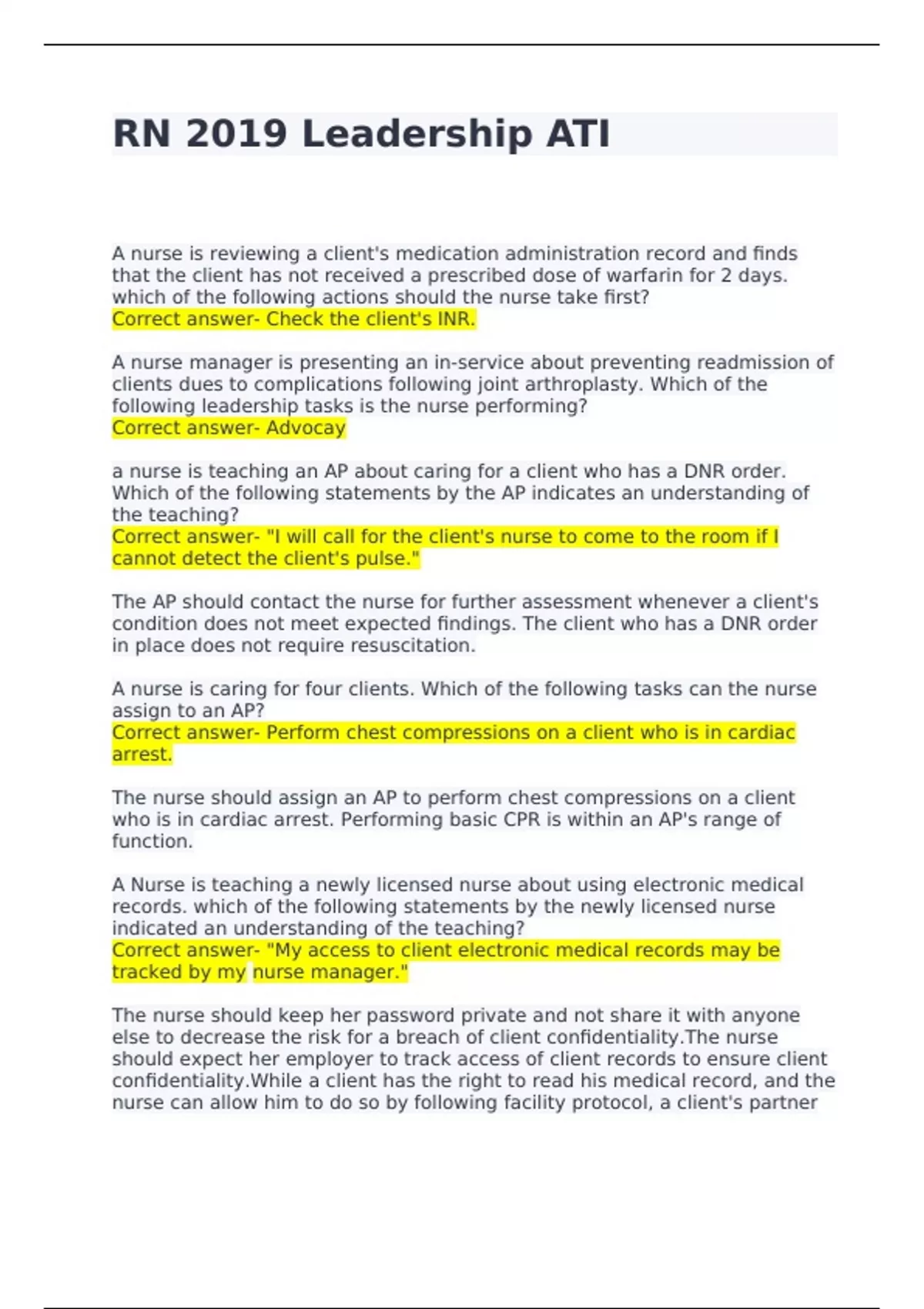 RN 2019 Leadership ATI

A nurse is reviewing a client's medication administration record and finds that the client has not received a prescribed dose of warfarin for 2 days. which of the following actions should the nurse take first?
Correct answer- Check the client's INR.

A nurse manager is presenting an in-service about preventing readmission of clients dues to complications following joint arthroplasty. Which of the following leadership tasks is the nurse performing?
Correct answer- Advocay

a nurse is teaching an AP about caring for a client who has a DNR order. Which of the following statements by the AP indicates an understanding of the teaching?
Correct answer- "I will call for the client's nurse to come to the room if I cannot detect the client's pulse."

The AP should contact the nurse for further assessment whenever a client's condition does not meet expected findings. The client who has a DNR order in place does not require resuscitation.

A nurse is caring for four clients. Which of the following tasks can the nurse assign to an AP?
Correct answer- Perform chest compressions on a client who is in cardiac arrest.

The nurse should assign an AP to perform chest compressions on a client who is in cardiac arrest. Performing basic CPR is within an AP's range of function.

A Nurse is teaching a newly licensed nurse about using electronic medical records. which of the following statements by the newly licensed nurse indicated an understanding of the teaching?
Correct answer- "My access to client electronic medical records may be tracked by my nurse manager."

The nurse should keep her password private and not share it with anyone else to decrease the risk for a breach of client confidentiality.The nurse should expect her employer to track access of client records to ensure client confidentiality.While a client has the right to read his medical record, and the nurse can allow him to do so by following facility protocol, a client's partner